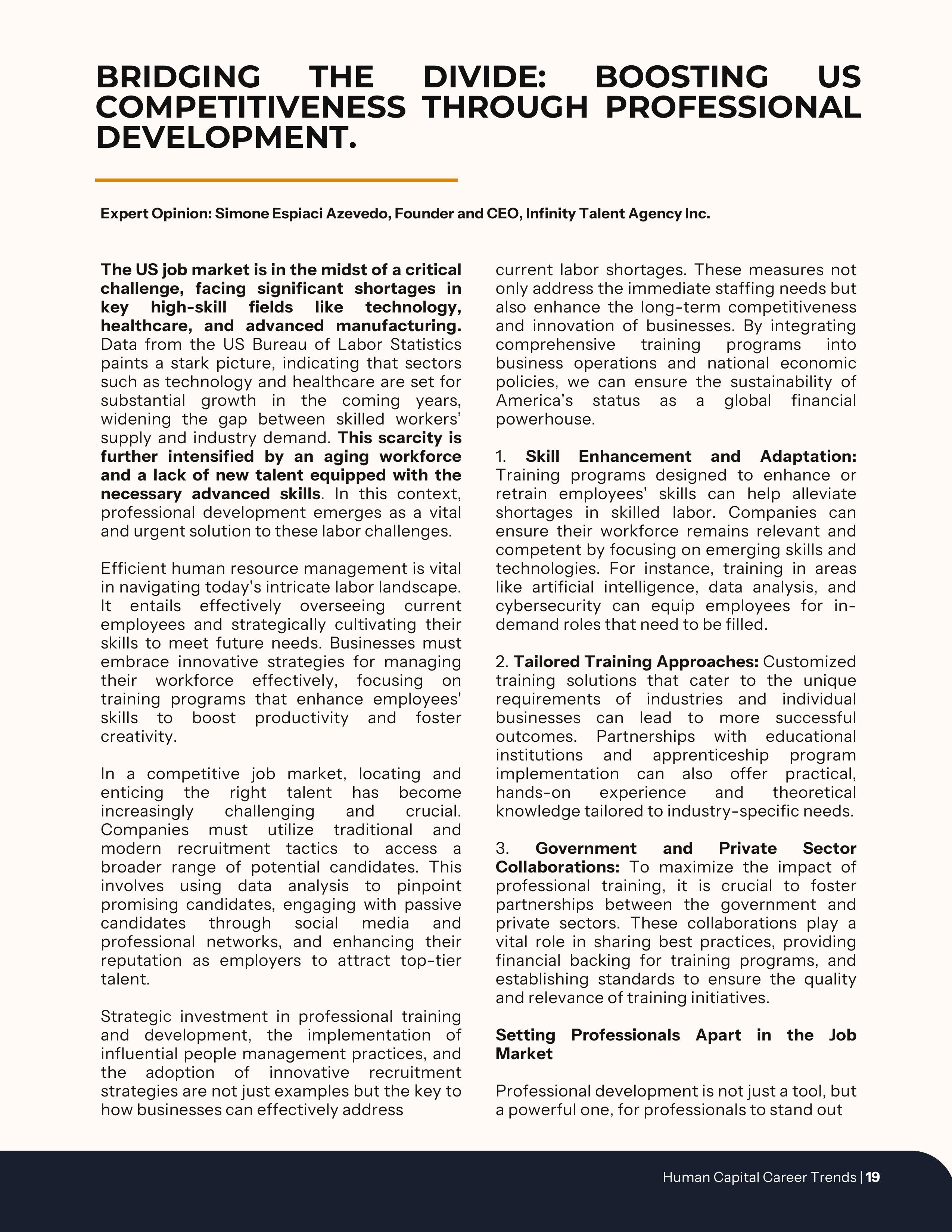 BRIDGING THE DIVIDE: BOOSTING US COMPETITIVENESS THROUGH PROFESSIONAL DEVELOPMENT.

Expert Opinion: Simone Espiaci Azevedo, Founder and CEO, Infinity Talent Agency Inc.

The US job market is in the midst of a critical challenge, facing significant shortages in key high-skill fields like technology, healthcare, and advanced manufacturing. Data from the US Bureau of Labor Statistics paints a stark picture, indicating that sectors such as technology and healthcare are set for substantial growth in the coming years, widening the gap between skilled workers' supply and industry demand. This scarcity is further intensified by an aging workforce and a lack of new talent equipped with the necessary advanced skills. In this context, professional development emerges as a vital and urgent solution to these labor challenges.

Efficient human resource management is vital in navigating today's intricate labor landscape. It entails effectively overseeing current employees and strategically cultivating their skills to meet future needs. Businesses must embrace innovative strategies for managing their workforce effectively, focusing on training programs that enhance employees' skills to boost productivity and foster creativity.

In a competitive job market, locating and enticing the right talent has become increasingly challenging and crucial. Companies must utilize traditional and modern recruitment tactics to access a broader range of potential candidates. This involves using data analysis to pinpoint promising candidates, engaging with passive candidates through social media and professional networks, and enhancing their reputation as employers to attract top-tier talent.

Strategic investment in professional training and development, the implementation of influential people management practices, and the adoption of innovative recruitment strategies are not just examples but the key to how businesses can effectively address current labor shortages. These measures not only address the immediate staffing needs but also enhance the long-term competitiveness and innovation of businesses. By integrating comprehensive training programs into business operations and national economic policies, we can ensure the sustainability of America's status as a global financial powerhouse.

1. Skill Enhancement and Adaptation: Training programs designed to enhance or retrain employees' skills can help alleviate shortages in skilled labor. Companies can ensure their workforce remains relevant and competent by focusing on emerging skills and technologies. For instance, training in areas like artificial intelligence, data analysis, and cybersecurity can equip employees for in-demand roles that need to be filled.

2. Tailored Training Approaches: Customized training solutions that cater to the unique requirements of industries and individual businesses can lead to more successful outcomes. Partnerships with educational institutions and apprenticeship program implementation can also offer practical, hands-on experience and theoretical knowledge tailored to industry-specific needs.

3. Government and Private Sector Collaborations: To maximize the impact of professional training, it is crucial to foster partnerships between the government and private sectors. These collaborations play a vital role in sharing best practices, providing financial backing for training programs, and establishing standards to ensure the quality and relevance of training initiatives.

Setting Professionals Apart in the Job Market

Professional development is not just a tool, but a powerful one, for professionals to stand out

Human Capital Career Trends | 19